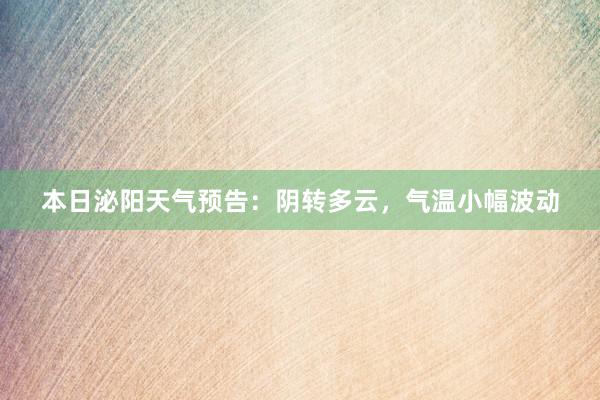 本日泌阳天气预告：阴转多云，气温小幅波动